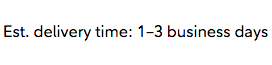 Est. delivery time: 1–3 business days